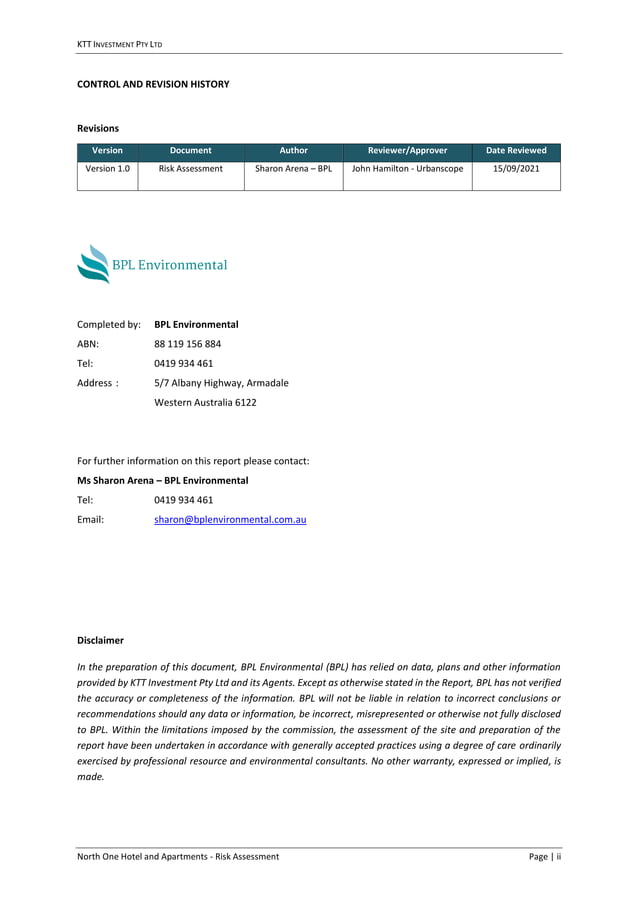 KTT INVESTMENT PTY LTD

CONTROL AND REVISION HISTORY

Revisions

| Version | Document | Author | Reviewer/Approver | Date Reviewed |
|---|---|---|---|---|
| Version 1.0 | Risk Assessment | Sharon Arena – BPL | John Hamilton - Urbanscope | 15/09/2021 |

BPL Environmental

Completed by: BPL Environmental
ABN: 88 119 156 884
Tel: 0419 934 461
Address : 5/7 Albany Highway, Armadale
Western Australia 6122

For further information on this report please contact:
Ms Sharon Arena – BPL Environmental
Tel: 0419 934 461
Email: sharon@bplenvironmental.com.au

Disclaimer

In the preparation of this document, BPL Environmental (BPL) has relied on data, plans and other information provided by KTT Investment Pty Ltd and its Agents. Except as otherwise stated in the Report, BPL has not verified the accuracy or completeness of the information. BPL will not be liable in relation to incorrect conclusions or recommendations should any data or information, be incorrect, misrepresented or otherwise not fully disclosed to BPL. Within the limitations imposed by the commission, the assessment of the site and preparation of the report have been undertaken in accordance with generally accepted practices using a degree of care ordinarily exercised by professional resource and environmental consultants. No other warranty, expressed or implied, is made.

North One Hotel and Apartments - Risk Assessment Page | ii